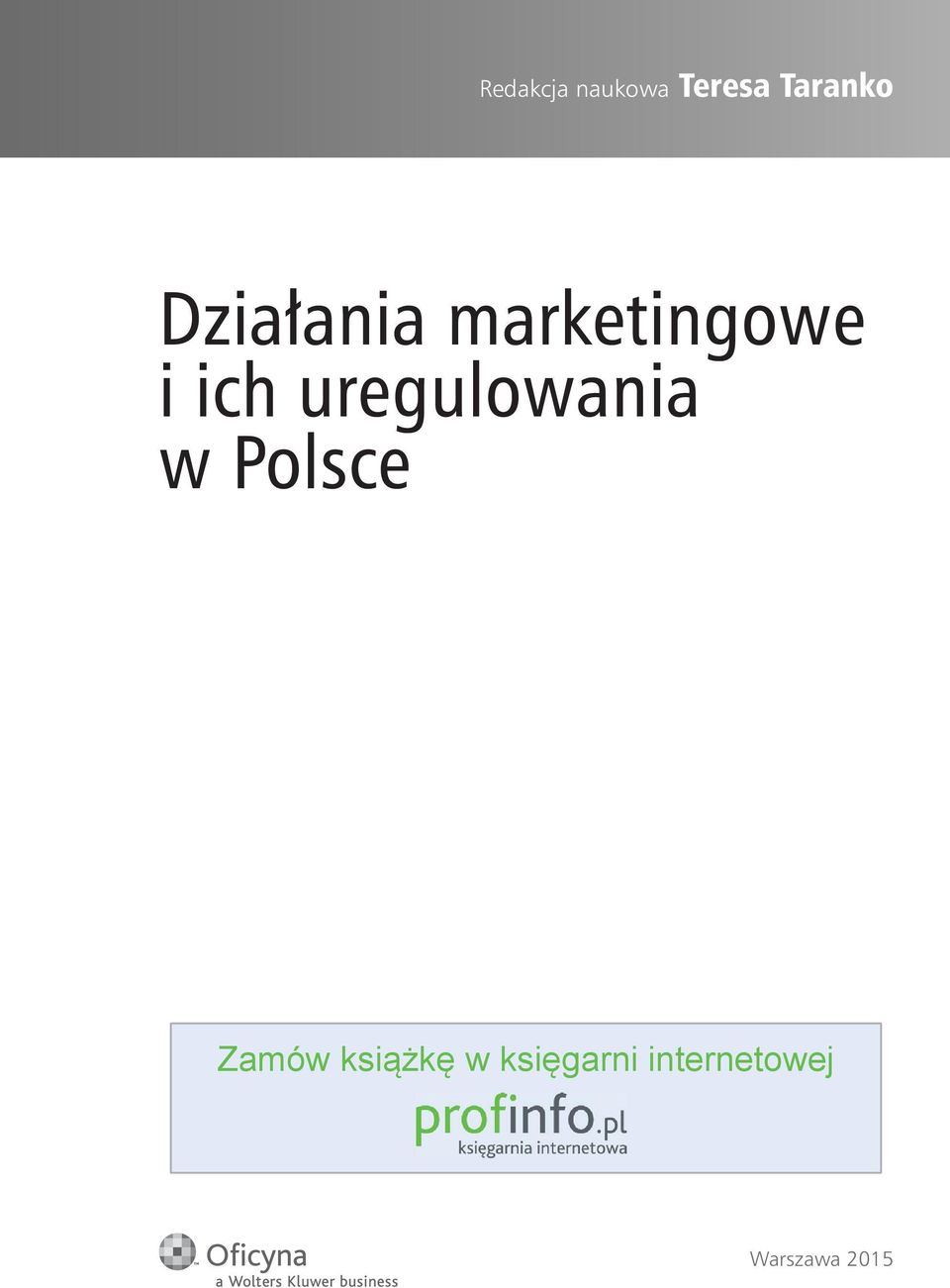 Redakcja naukowa Teresa Taranko

Działania marketingowe i ich uregulowania w Polsce

Zamów książkę w księgarni internetowej

profinfo.pl
księgarnia internetowa

Oficyna
a Wolters Kluwer business

Warszawa 2015